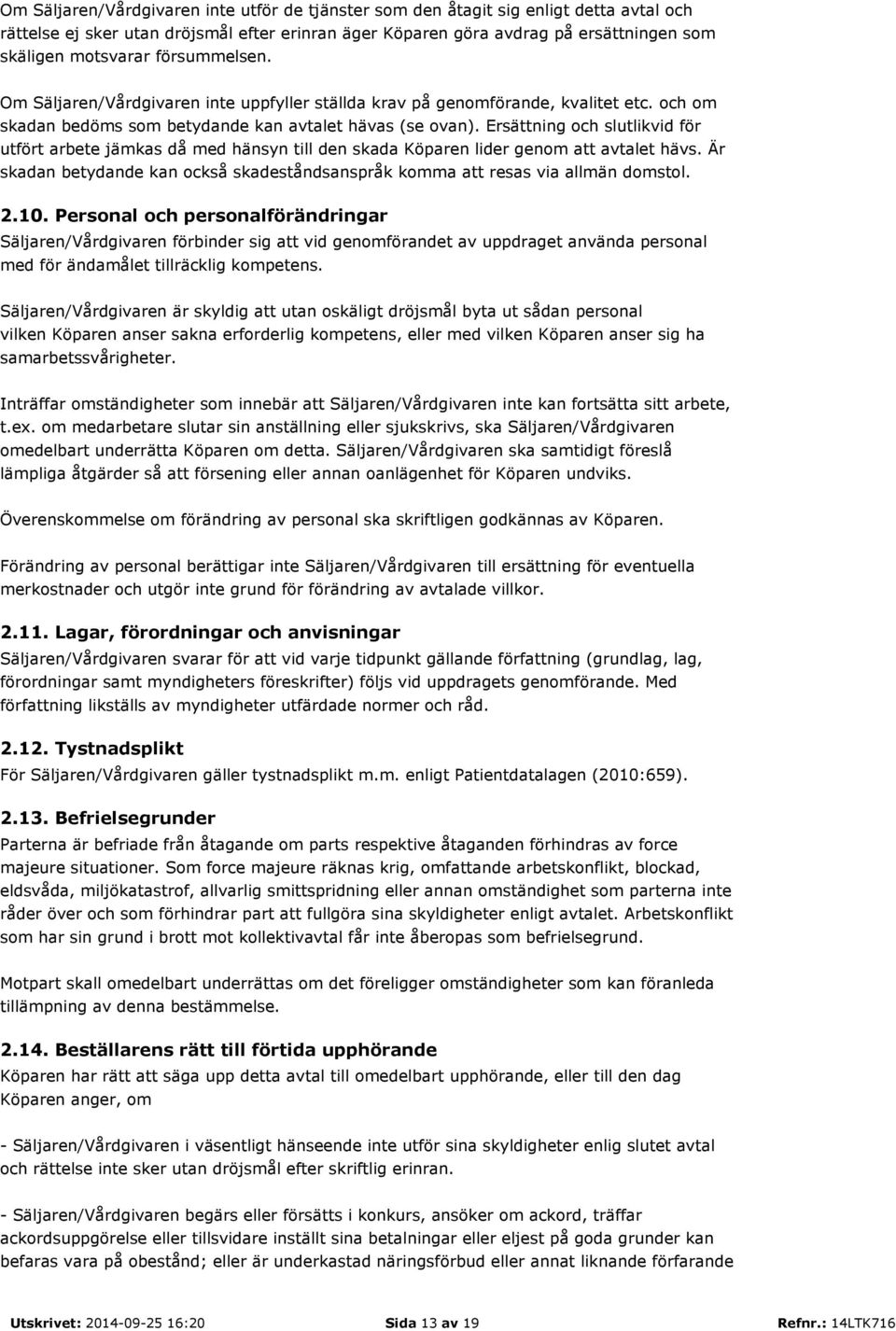 Om Säljaren/Vårdgivaren inte utför de tjänster som den åtagit sig enligt detta avtal och rättelse ej sker utan dröjsmål efter erinran äger Köparen göra avdrag på ersättningen som skäligen motsvarar försummelsen.

Om Säljaren/Vårdgivaren inte uppfyller ställda krav på genomförande, kvalitet etc. och om skadan bedöms som betydande kan avtalet hävas (se ovan). Ersättning och slutlikvid för utfört arbete jämkas då med hänsyn till den skada Köparen lider genom att avtalet hävs. Är skadan betydande kan också skadeståndsanspråk komma att resas via allmän domstol.

2.10. Personal och personalförändringar
Säljaren/Vårdgivaren förbinder sig att vid genomförandet av uppdraget använda personal med för ändamålet tillräcklig kompetens.

Säljaren/Vårdgivaren är skyldig att utan oskäligt dröjsmål byta ut sådan personal vilken Köparen anser sakna erforderlig kompetens, eller med vilken Köparen anser sig ha samarbetssvårigheter.

Inträffar omständigheter som innebär att Säljaren/Vårdgivaren inte kan fortsätta sitt arbete, t.ex. om medarbetare slutar sin anställning eller sjukskrivs, ska Säljaren/Vårdgivaren omedelbart underrätta Köparen om detta. Säljaren/Vårdgivaren ska samtidigt föreslå lämpliga åtgärder så att försening eller annan oanlägenhet för Köparen undviks.

Överenskommelse om förändring av personal ska skriftligen godkännas av Köparen.

Förändring av personal berättigar inte Säljaren/Vårdgivaren till ersättning för eventuella merkostnader och utgör inte grund för förändring av avtalade villkor.

2.11. Lagar, förordningar och anvisningar
Säljaren/Vårdgivaren svarar för att vid varje tidpunkt gällande författning (grundlag, lag, förordningar samt myndigheters föreskrifter) följs vid uppdragets genomförande. Med författning likställs av myndigheter utfärdade normer och råd.

2.12. Tystnadsplikt
För Säljaren/Vårdgivaren gäller tystnadsplikt m.m. enligt Patientdatalagen (2010:659).

2.13. Befrielsegrunder
Parterna är befriade från åtagande om parts respektive åtaganden förhindras av force majeure situationer. Som force majeure räknas krig, omfattande arbetskonflikt, blockad, eldsvåda, miljökatastrof, allvarlig smittspridning eller annan omständighet som parterna inte råder över och som förhindrar part att fullgöra sina skyldigheter enligt avtalet. Arbetskonflikt som har sin grund i brott mot kollektivavtal får inte åberopas som befrielsegrund.

Motpart skall omedelbart underrättas om det föreligger omständigheter som kan föranleda tillämpning av denna bestämmelse.

2.14. Beställarens rätt till förtida upphörande
Köparen har rätt att säga upp detta avtal till omedelbart upphörande, eller till den dag Köparen anger, om

- Säljaren/Vårdgivaren i väsentligt hänseende inte utför sina skyldigheter enlig slutet avtal och rättelse inte sker utan dröjsmål efter skriftlig erinran.

- Säljaren/Vårdgivaren begärs eller försätts i konkurs, ansöker om ackord, träffar ackordsuppgörelse eller tillsvidare inställt sina betalningar eller eljest på goda grunder kan befaras vara på obestånd; eller är underkastad näringsförbud eller annat liknande förfarande

Utskrivet: 2014-09-25 16:20 Sida 13 av 19 Refnr.: 14LTK716